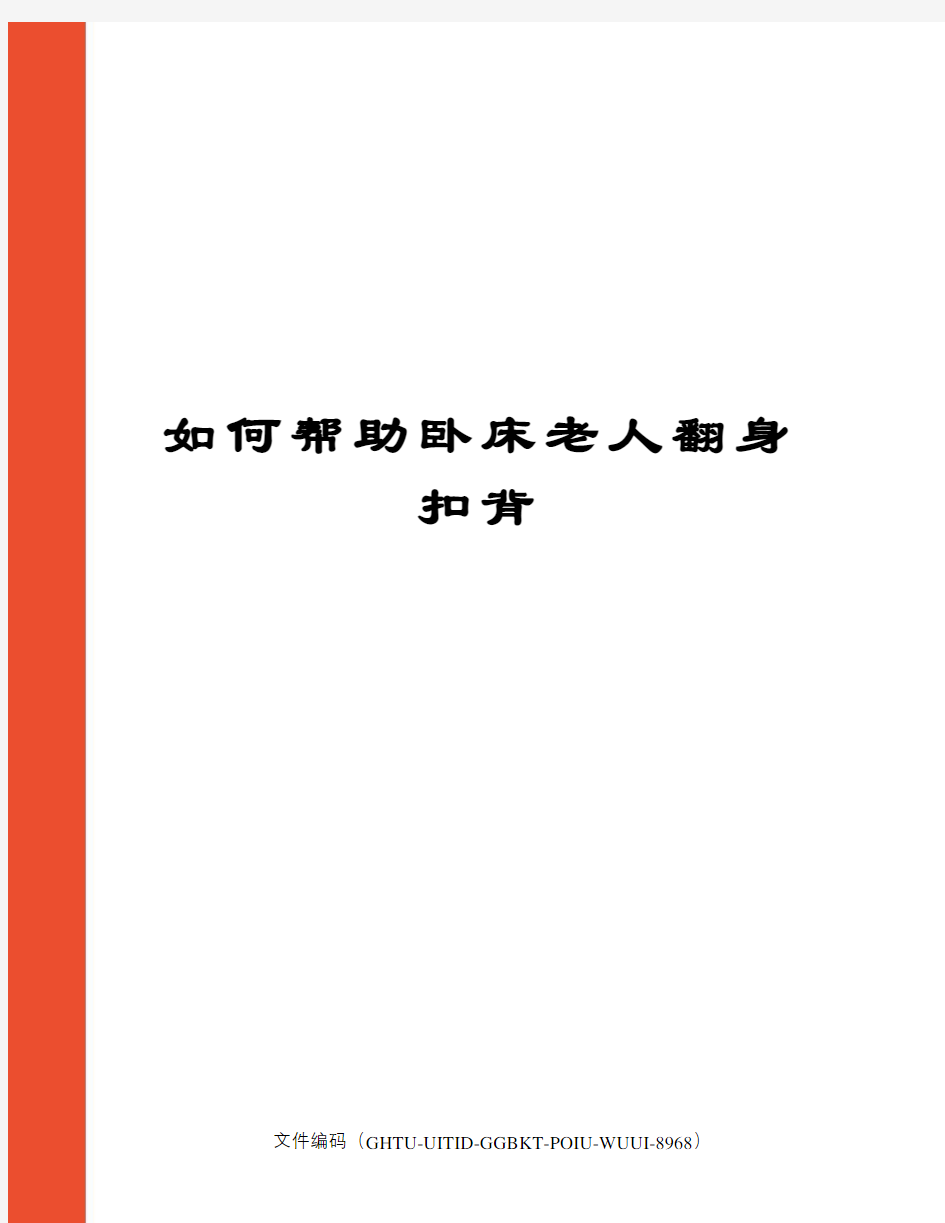 如何帮助卧床老人翻身扣背

文件编码（GHTU-UITID-GGBKT-POIU-WUUI-8968）